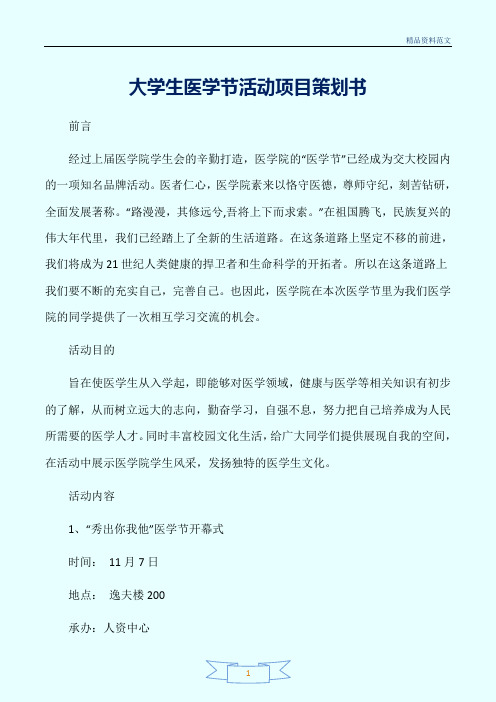 精品资料范文

大学生医学节活动项目策划书

前言

经过上届医学院学生会的辛勤打造，医学院的“医学节”已经成为交大校园内的一项知名品牌活动。医者仁心，医学院素来以恪守医德，尊师守纪，刻苦钻研，全面发展著称。“路漫漫，其修远兮,吾将上下而求索。”在祖国腾飞，民族复兴的伟大年代里，我们已经踏上了全新的生活道路。在这条道路上坚定不移的前进，我们将成为21世纪人类健康的捍卫者和生命科学的开拓者。所以在这条道路上我们要不断的充实自己，完善自己。也因此，医学院在本次医学节里为我们医学院的同学提供了一次相互学习交流的机会。

活动目的

旨在使医学生从入学起，即能够对医学领域，健康与医学等相关知识有初步的了解，从而树立远大的志向，勤奋学习，自强不息，努力把自己培养成为人民所需要的医学人才。同时丰富校园文化生活，给广大同学们提供展现自我的空间，在活动中展示医学院学生风采，发扬独特的医学生文化。

活动内容

1、“秀出你我他”医学节开幕式

时间： 11月7日

地点： 逸夫楼200

承办：人资中心

1